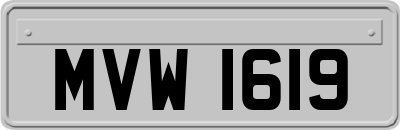 MVW 1619